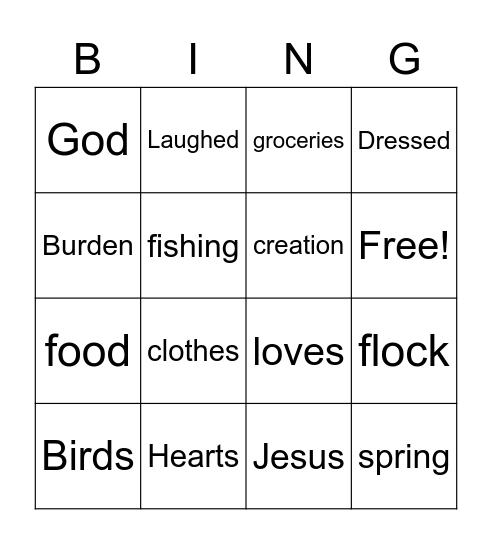 | B | I | N | G |
|---|---|---|---|
| God | Laughed | groceries | Dressed |
| Burden | fishing | creation | Free! |
| food | clothes | loves | flock |
| Birds | Hearts | Jesus | spring |